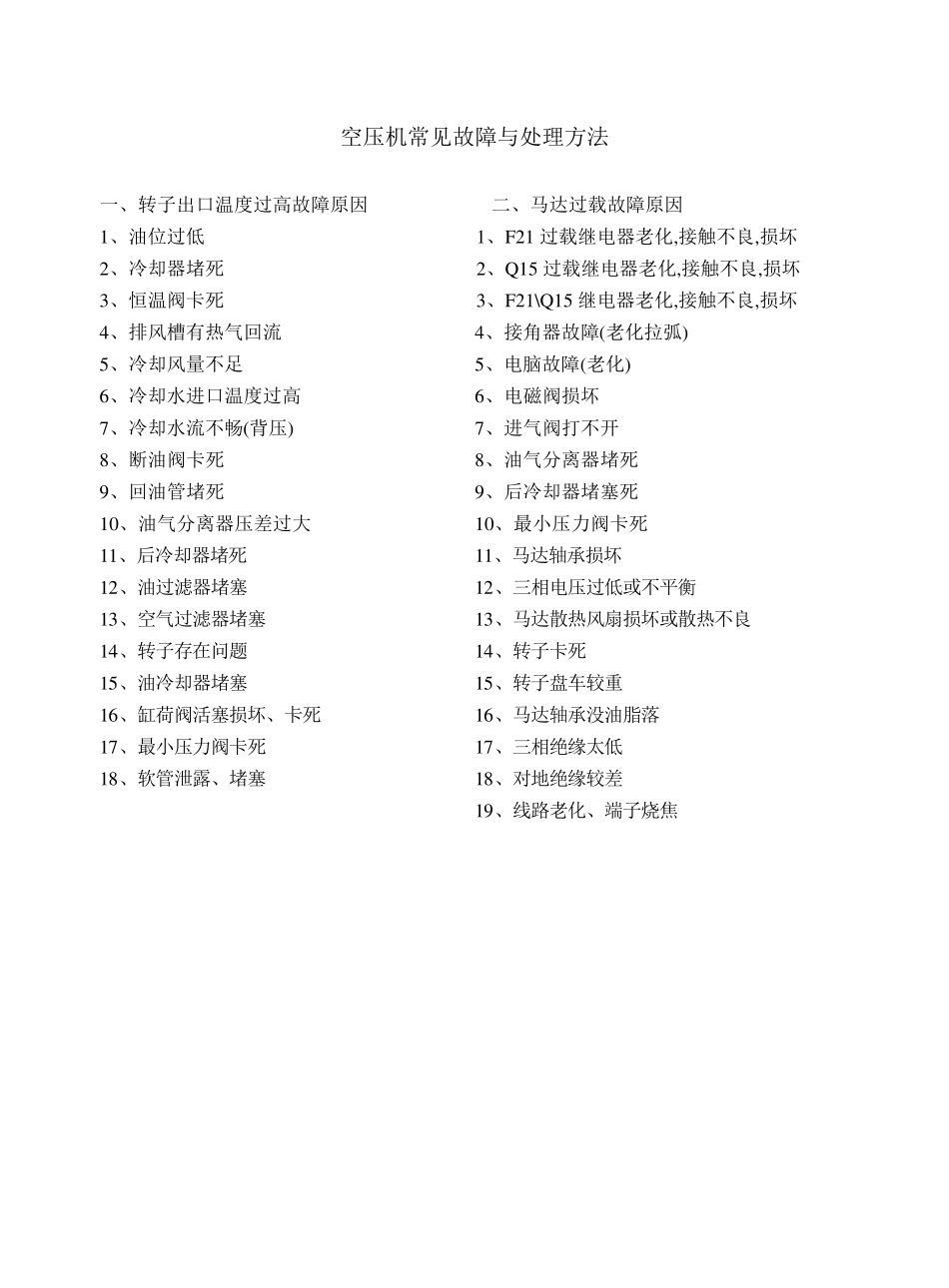 空压机常见故障与处理方法

一、转子出口温度过高故障原因
1、油位过低
2、冷却器堵死
3、恒温阀卡死
4、排风槽有热气回流
5、冷却风量不足
6、冷却水进口温度过高
7、冷却水流不畅(背压)
8、断油阀卡死
9、回油管堵死
10、油气分离器压差过大
11、后冷却器堵死
12、油过滤器堵塞
13、空气过滤器堵塞
14、转子存在问题
15、油冷却器堵塞
16、缸荷阀活塞损坏、卡死
17、最小压力阀卡死
18、软管泄露、堵塞

二、马达过载故障原因
1、F21 过载继电器老化,接触不良,损坏
2、Q15 过载继电器老化,接触不良,损坏
3、F21\Q15 继电器老化,接触不良,损坏
4、接角器故障(老化拉弧)
5、电脑故障(老化)
6、电磁阀损坏
7、进气阀打不开
8、油气分离器堵死
9、后冷却器堵塞死
10、最小压力阀卡死
11、马达轴承损坏
12、三相电压过低或不平衡
13、马达散热风扇损坏或散热不良
14、转子卡死
15、转子盘车较重
16、马达轴承没油脂落
17、三相绝缘太低
18、对地绝缘较差
19、线路老化、端子烧焦